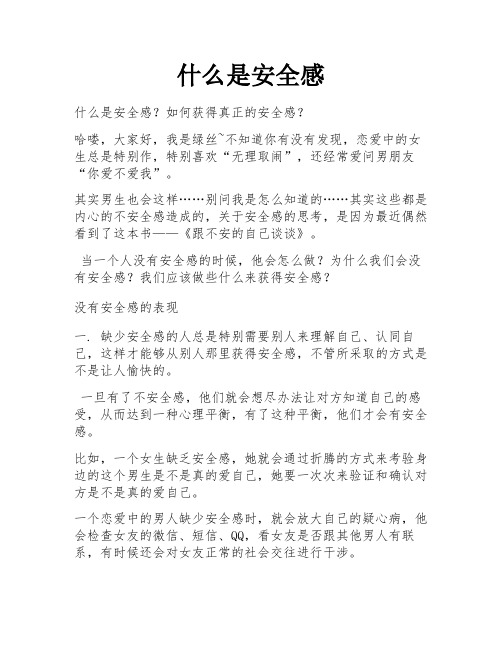 什么是安全感

什么是安全感？如何获得真正的安全感？

哈喽，大家好，我是绿丝~不知道你有没有发现，恋爱中的女生总是特别作，特别喜欢“无理取闹”，还经常爱问男朋友“你爱不爱我”。

其实男生也会这样……别问我是怎么知道的……其实这些都是内心的不安全感造成的，关于安全感的思考，是因为最近偶然看到了这本书——《跟不安的自己谈谈》。

当一个人没有安全感的时候，他会怎么做？为什么我们会没有安全感？我们应该做些什么来获得安全感？

没有安全感的表现

一. 缺少安全感的人总是特别需要别人来理解自己、认同自己，这样才能够从别人那里获得安全感，不管所采取的方式是不是让人愉快的。

一旦有了不安全感，他们就会想尽办法让对方知道自己的感受，从而达到一种心理平衡，有了这种平衡，他们才会有安全感。

比如，一个女生缺乏安全感，她就会通过折腾的方式来考验身边的这个男生是不是真的爱自己，她要一次次来验证和确认对方是不是真的爱自己。

一个恋爱中的男人缺少安全感时，就会放大自己的疑心病，他会检查女友的微信、短信、QQ，看女友是否跟其他男人有联系，有时候还会对女友正常的社会交往进行干涉。